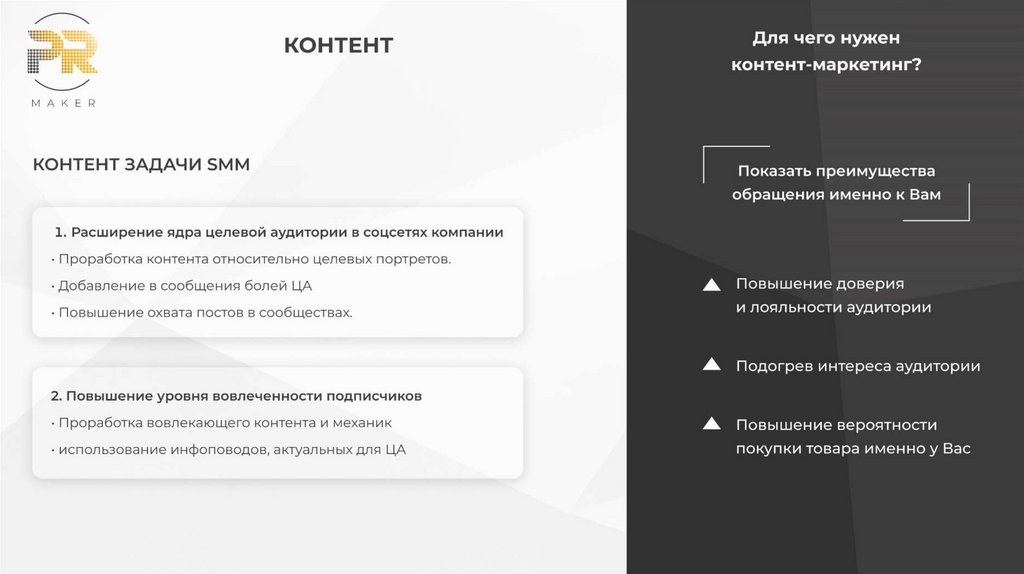 PR
MAKER

КОНТЕНТ

КОНТЕНТ ЗАДАЧИ SMM

1. Расширение ядра целевой аудитории в соцсетях компании
• Проработка контента относительно целевых портретов.
• Добавление в сообщения болей ЦА
• Повышение охвата постов в сообществах.

2. Повышение уровня вовлеченности подписчиков
• Проработка вовлекающего контента и механик
• использование инфоповодов, актуальных для ЦА

Для чего нужен контент-маркетинг?

Показать преимущества обращения именно к Вам

Повышение доверия и лояльности аудитории

Подогрев интереса аудитории

Повышение вероятности покупки товара именно у Вас